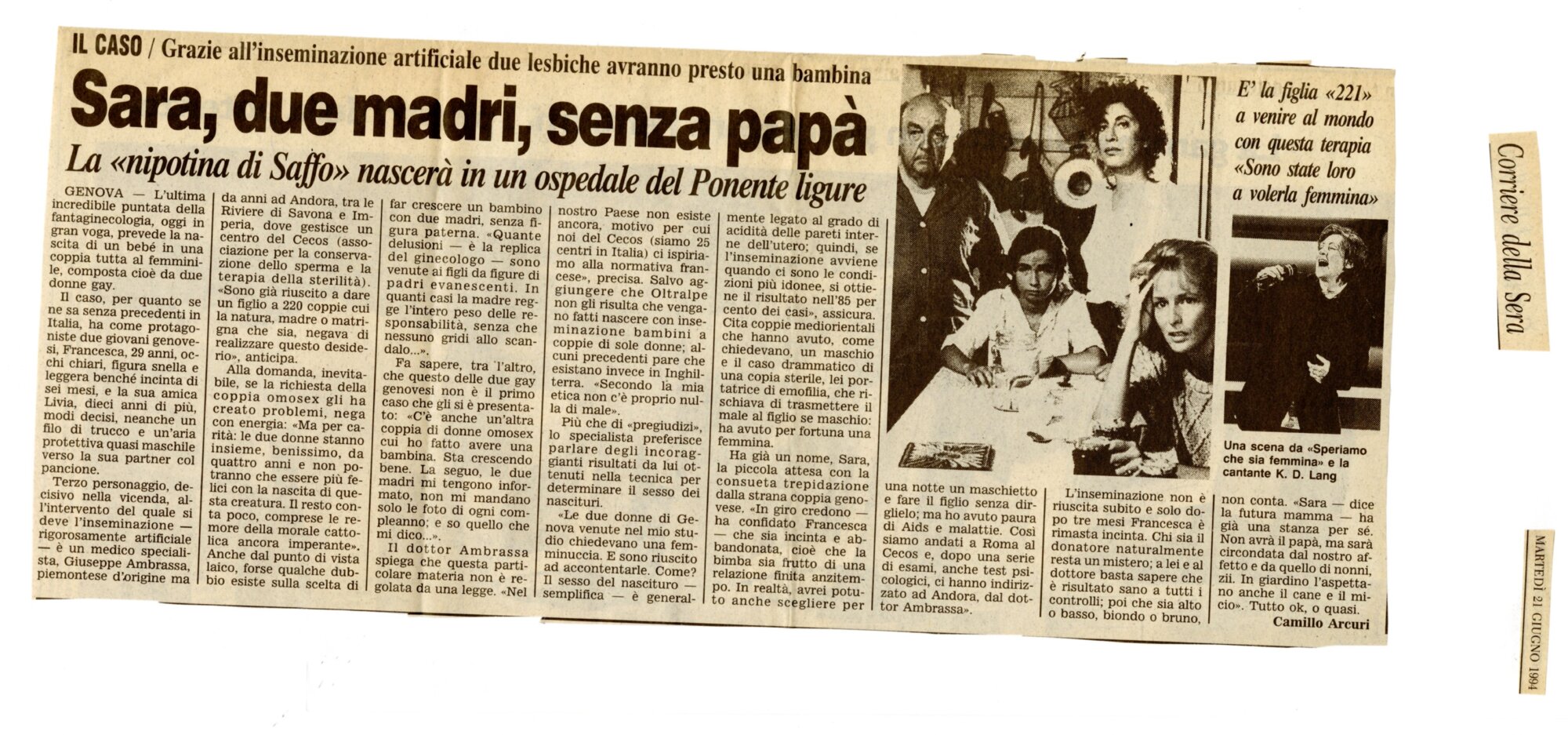 IL CASO / Grazie all'inseminazione artificiale due lesbiche avranno presto una bambina

Sara, due madri, senza papà

La «nipotina di Saffo» nascerà in un ospedale del Ponente ligure

GENOVA — L'ultima incredibile puntata della fantaginecologia, oggi in gran voga, prevede la nascita di un bebé in una coppia tutta al femminile, composta cioè da due donne gay.

Il caso, per quanto se ne sa senza precedenti in Italia, ha come protagoniste due giovani genovesi, Francesca, 29 anni, occhi chiari, figura snella e leggera benché incinta di sei mesi, e la sua amica Livia, dieci anni di più, modi decisi, neanche un filo di trucco e un'aria protettiva quasi maschile verso la sua partner col pancione.

Terzo personaggio, decisivo nella vicenda, all'intervento del quale si deve l'inseminazione — rigorosamente artificiale — è un medico specialista, Giuseppe Ambrassa, piemontese d'origine ma da anni ad Andora, tra le Riviere di Savona e Imperia, dove gestisce un centro del Cecos (associazione per la conservazione dello sperma e la terapia della sterilità). «Sono già riuscito a dare un figlio a 220 coppie cui la natura, madre o matrigna che sia, negava di realizzare questo desiderio», anticipa.

Alla domanda, inevitabile, se la richiesta della coppia omosex gli ha creato problemi, nega con energia: «Ma per carità: le due donne stanno insieme, benissimo, da quattro anni e non potranno che essere più felici con la nascita di questa creatura. Il resto conta poco, comprese le remore della morale cattolica ancora imperante». Anche dal punto di vista laico, forse qualche dubbio esiste sulla scelta di far crescere un bambino con due madri, senza figura paterna. «Quante delusioni — è la replica del ginecologo — sono venute ai figli da figure di padri evanescenti. In quanti casi la madre regge l'intero peso delle responsabilità, senza che nessuno gridi allo scandalo...».

Fa sapere, tra l'altro, che questo delle due gay genovesi non è il primo caso che gli si è presentato: «C'è anche un'altra coppia di donne omosex cui ho fatto avere una bambina. Sta crescendo bene. La seguo, le due madri mi tengono informato, non mi mandano solo le foto di ogni compleanno; e so quello che mi dico...».

Il dottor Ambrassa spiega che questa particolare materia non è regolata da una legge. «Nel nostro Paese non esiste ancora, motivo per cui noi del Cecos (siamo 25 centri in Italia) ci ispiriamo alla normativa francese», precisa. Salvo aggiungere che Oltralpe non gli risulta che vengano fatti nascere con inseminazione bambini a coppie di sole donne; alcuni precedenti pare che esistano invece in Inghilterra. «Secondo la mia etica non c'è proprio nulla di male».

Più che di «pregiudizi», lo specialista preferisce parlare degli incoraggianti risultati da lui ottenuti nella tecnica per determinare il sesso dei nascituri.

«Le due donne di Genova venute nel mio studio chiedevano una femminuccia. E sono riuscito ad accontentarle. Come? Il sesso del nascituro — semplifica — è generalmente legato al grado di acidità delle pareti interne dell'utero; quindi, se l'inseminazione avviene quando ci sono le condizioni più idonee, si ottiene il risultato nell'85 per cento dei casi», assicura. Cita coppie mediorientali che hanno avuto, come chiedevano, un maschio e il caso drammatico di una copia sterile, lei portatrice di emofilia, che rischiava di trasmettere il male al figlio se maschio: ha avuto per fortuna una femmina.

Ha già un nome, Sara, la piccola attesa con la consueta trepidazione dalla strana coppia genovese. «In giro credono — ha confidato Francesca — che sia incinta e abbandonata, cioè che la bimba sia frutto di una relazione finita anzitempo. In realtà, avrei potuto anche scegliere per una notte un maschietto e fare il figlio senza dirglielo; ma ho avuto paura di Aids e malattie. Così siamo andati a Roma al Cecos e, dopo una serie di esami, anche test psicologici, ci hanno indirizzato ad Andora, dal dottor Ambrassa».

L'inseminazione non è riuscita subito e solo dopo tre mesi Francesca è rimasta incinta. Chi sia il donatore naturalmente resta un mistero; a lei e al dottore basta sapere che è risultato sano a tutti i controlli; poi che sia alto o basso, biondo o bruno, non conta. «Sara — dice la futura mamma — ha già una stanza per sé. Non avrà il papà, ma sarà circondata dal nostro affetto e da quello di nonni, zii. In giardino l'aspettano anche il cane e il micio». Tutto ok, o quasi.

Camillo Arcuri

E' la figlia «221» a venire al mondo con questa terapia «Sono state loro a volerla femmina»

Una scena da «Speriamo che sia femmina» e la cantante K. D. Lang

Corriere della Sera

MARTEDÌ 21 GIUGNO 1994